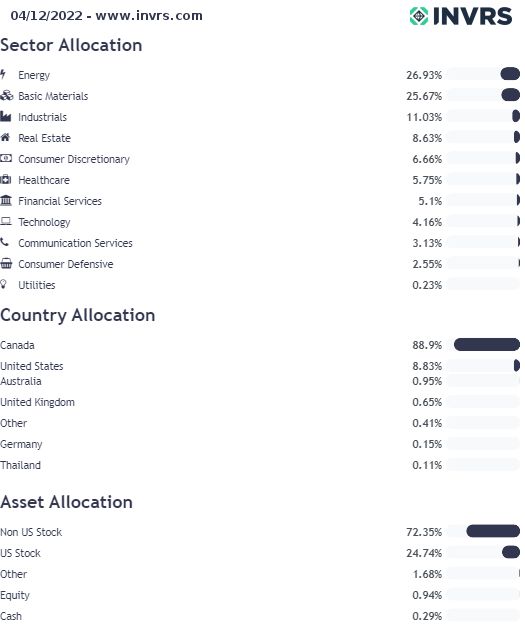 04/12/2022 - www.invrs.com

INVRS

Sector Allocation

| | |
|---|---|
| Energy | 26.93% |
| Basic Materials | 25.67% |
| Industrials | 11.03% |
| Real Estate | 8.63% |
| Consumer Discretionary | 6.66% |
| Healthcare | 5.75% |
| Financial Services | 5.1% |
| Technology | 4.16% |
| Communication Services | 3.13% |
| Consumer Defensive | 2.55% |
| Utilities | 0.23% |

Country Allocation

| | |
|---|---|
| Canada | 88.9% |
| United States | 8.83% |
| Australia | 0.95% |
| United Kingdom | 0.65% |
| Other | 0.41% |
| Germany | 0.15% |
| Thailand | 0.11% |

Asset Allocation

| | |
|---|---|
| Non US Stock | 72.35% |
| US Stock | 24.74% |
| Other | 1.68% |
| Equity | 0.94% |
| Cash | 0.29% |